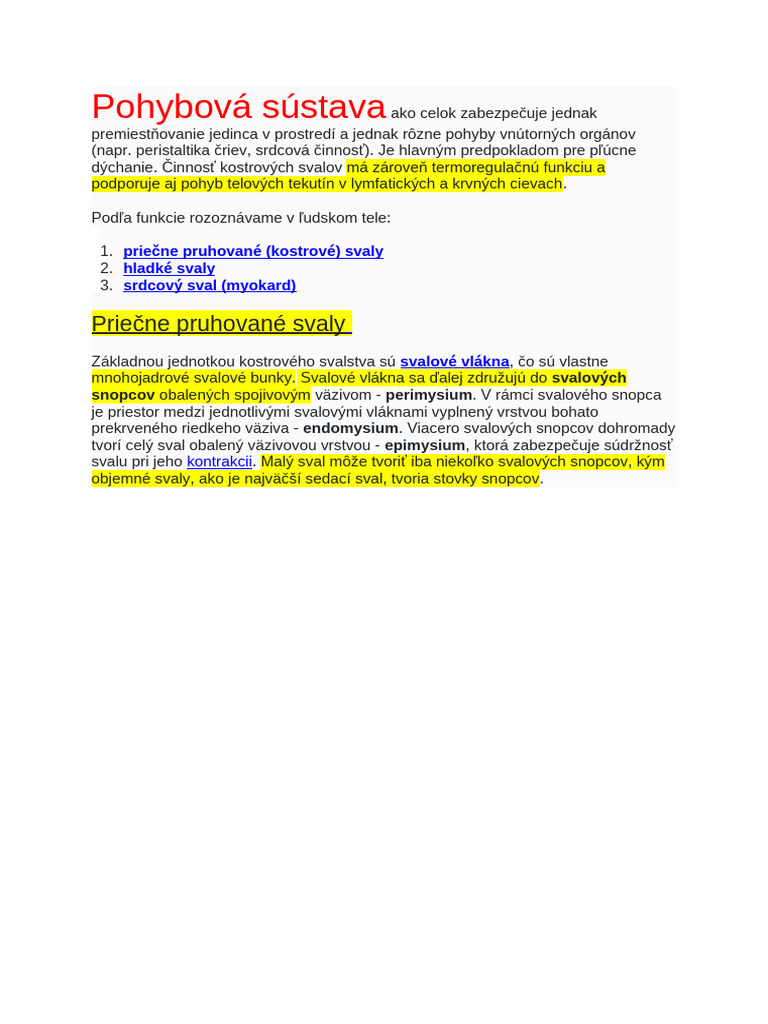 Pohybová sústava ako celok zabezpečuje jednak premiestňovanie jedinca v prostredí a jednak rôzne pohyby vnútorných orgánov (napr. peristaltika čriev, srdcová činnosť). Je hlavným predpokladom pre pľúcne dýchanie. Činnosť kostrových svalov má zároveň termoregulačnú funkciu a podporuje aj pohyb telových tekutín v lymfatických a krvných cievach.

Podľa funkcie rozoznávame v ľudskom tele:

1. priečne pruhované (kostrové) svaly
2. hladké svaly
3. srdcový sval (myokard)

Priečne pruhované svaly

Základnou jednotkou kostrového svalstva sú svalové vlákna, čo sú vlastne mnohojadrové svalové bunky. Svalové vlákna sa ďalej združujú do svalových snopcov obalených spojivovým väzivom - perimysium. V rámci svalového snopca je priestor medzi jednotlivými svalovými vláknami vyplnený vrstvou bohato prekrveného riedkeho väziva - endomysium. Viacero svalových snopcov dohromady tvorí celý sval obalený väzivovou vrstvou - epimysium, ktorá zabezpečuje súdržnosť svalu pri jeho kontrakcii. Malý sval môže tvoriť iba niekoľko svalových snopcov, kým objemné svaly, ako je najväčší sedací sval, tvoria stovky snopcov.